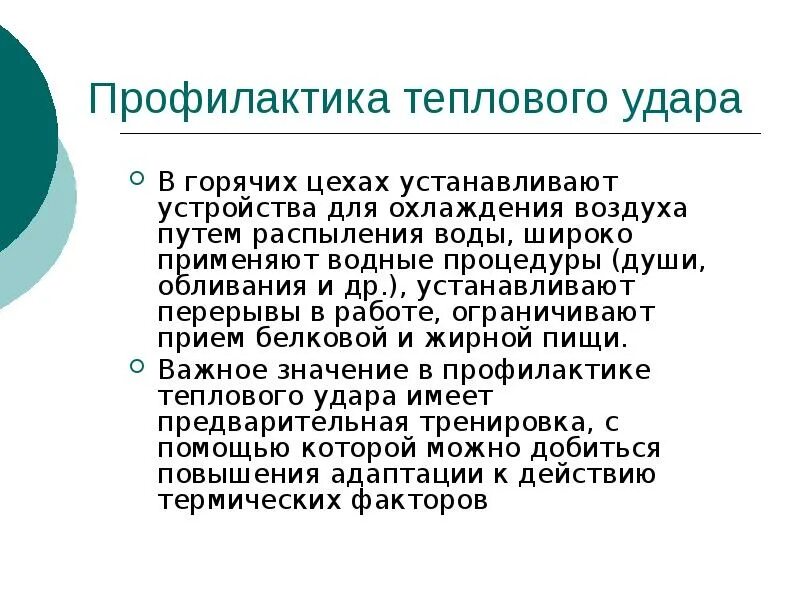 Профилактика теплового удара

В горячих цехах устанавливают устройства для охлаждения воздуха путем распыления воды, широко применяют водные процедуры (души, обливания и др.), устанавливают перерывы в работе, ограничивают прием белковой и жирной пищи.

Важное значение в профилактике теплового удара имеет предварительная тренировка, с помощью которой можно добиться повышения адаптации к действию термических факторов